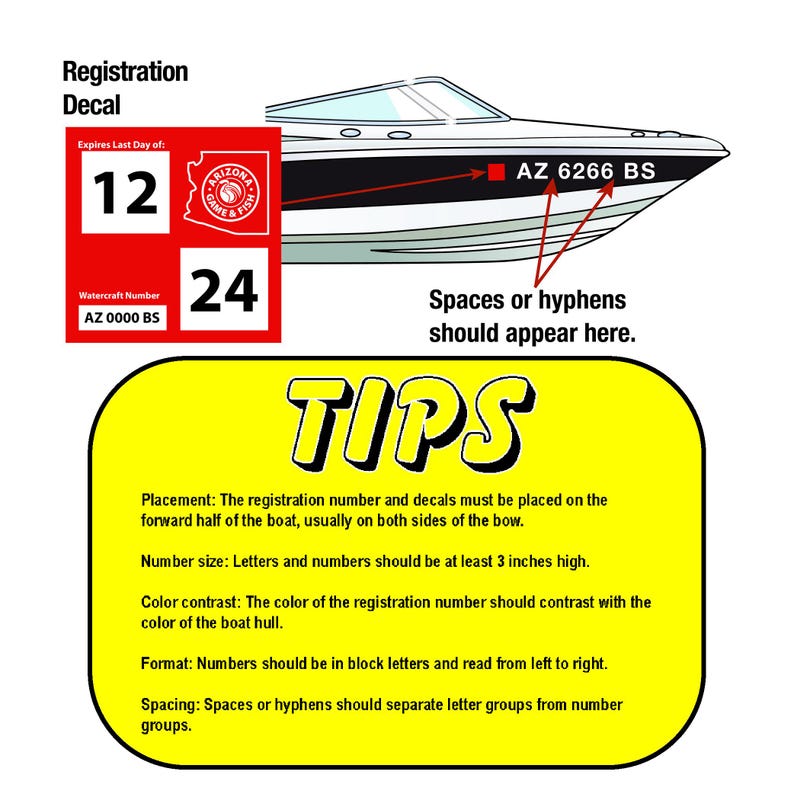 Registration Decal

Expires Last Day of:

12

ARIZONA GAME & FISH

24

Watercraft Number

AZ 0000 BS

AZ 6266 BS

Spaces or hyphens should appear here.

TIPS

Placement: The registration number and decals must be placed on the forward half of the boat, usually on both sides of the bow.

Number size: Letters and numbers should be at least 3 inches high.

Color contrast: The color of the registration number should contrast with the color of the boat hull.

Format: Numbers should be in block letters and read from left to right.

Spacing: Spaces or hyphens should separate letter groups from number groups.